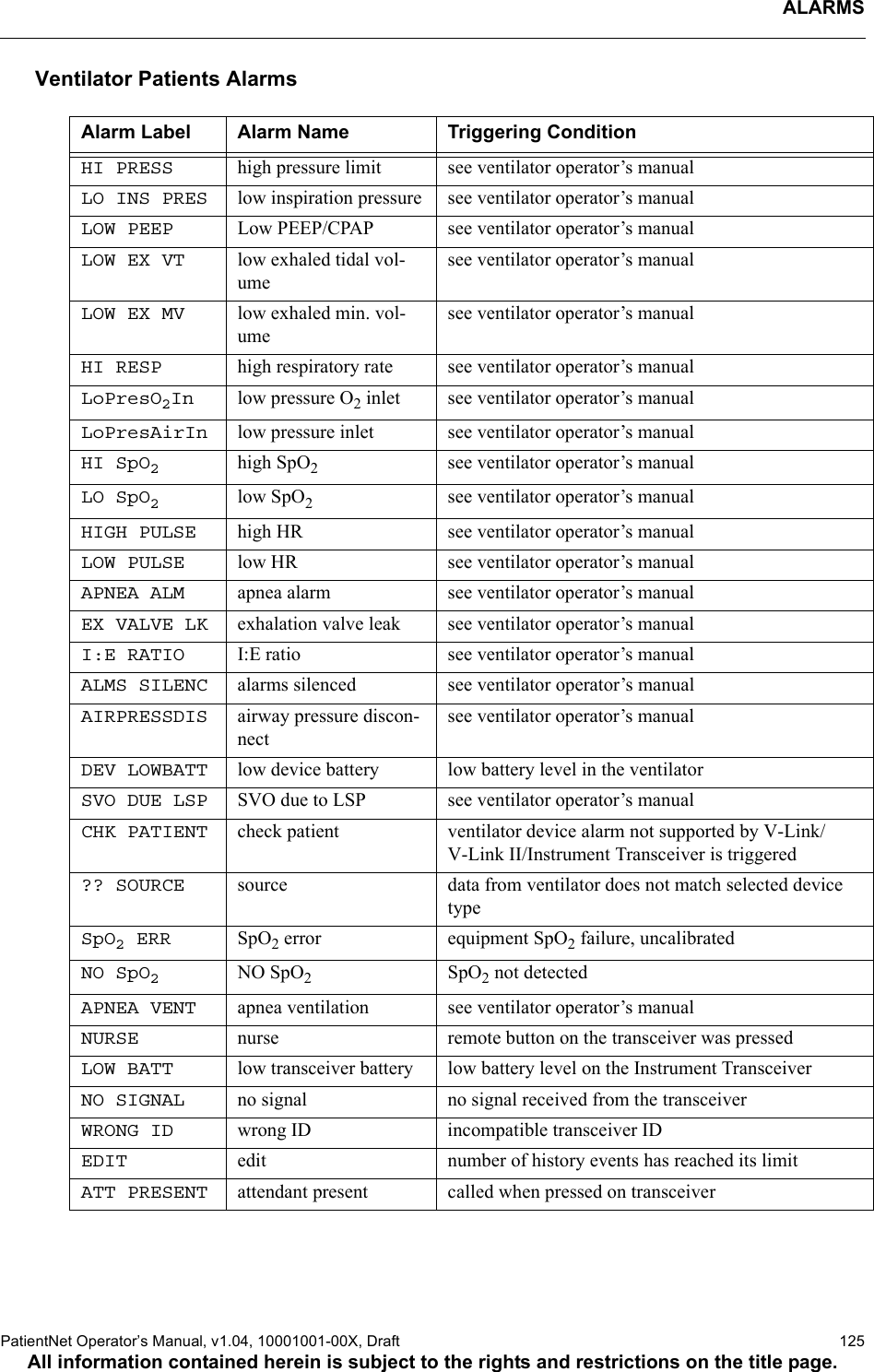 ALARMS

Ventilator Patients Alarms

| Alarm Label | Alarm Name | Triggering Condition |
|---|---|---|
| HI PRESS | high pressure limit | see ventilator operator’s manual |
| LO INS PRES | low inspiration pressure | see ventilator operator’s manual |
| LOW PEEP | Low PEEP/CPAP | see ventilator operator’s manual |
| LOW EX VT | low exhaled tidal volume | see ventilator operator’s manual |
| LOW EX MV | low exhaled min. volume | see ventilator operator’s manual |
| HI RESP | high respiratory rate | see ventilator operator’s manual |
| LoPresO$_2$In | low pressure O$_2$ inlet | see ventilator operator’s manual |
| LoPresAirIn | low pressure inlet | see ventilator operator’s manual |
| HI SpO$_2$ | high SpO$_2$ | see ventilator operator’s manual |
| LO SpO$_2$ | low SpO$_2$ | see ventilator operator’s manual |
| HIGH PULSE | high HR | see ventilator operator’s manual |
| LOW PULSE | low HR | see ventilator operator’s manual |
| APNEA ALM | apnea alarm | see ventilator operator’s manual |
| EX VALVE LK | exhalation valve leak | see ventilator operator’s manual |
| I:E RATIO | I:E ratio | see ventilator operator’s manual |
| ALMS SILENC | alarms silenced | see ventilator operator’s manual |
| AIRPRESSDIS | airway pressure disconnect | see ventilator operator’s manual |
| DEV LOWBATT | low device battery | low battery level in the ventilator |
| SVO DUE LSP | SVO due to LSP | see ventilator operator’s manual |
| CHK PATIENT | check patient | ventilator device alarm not supported by V-Link/ V-Link II/Instrument Transceiver is triggered |
| ?? SOURCE | source | data from ventilator does not match selected device type |
| SpO$_2$ ERR | SpO$_2$ error | equipment SpO$_2$ failure, uncalibrated |
| NO SpO$_2$ | NO SpO$_2$ | SpO$_2$ not detected |
| APNEA VENT | apnea ventilation | see ventilator operator’s manual |
| NURSE | nurse | remote button on the transceiver was pressed |
| LOW BATT | low transceiver battery | low battery level on the Instrument Transceiver |
| NO SIGNAL | no signal | no signal received from the transceiver |
| WRONG ID | wrong ID | incompatible transceiver ID |
| EDIT | edit | number of history events has reached its limit |
| ATT PRESENT | attendant present | called when pressed on transceiver |

PatientNet Operator’s Manual, v1.04, 10001001-00X, Draft 125
All information contained herein is subject to the rights and restrictions on the title page.